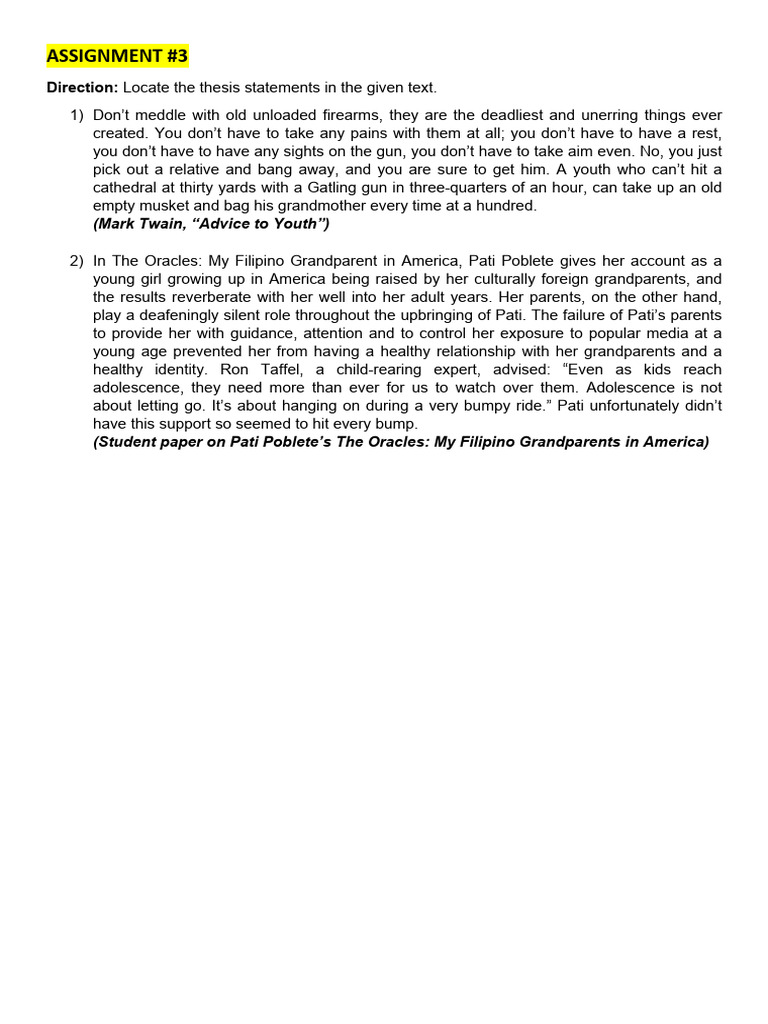 ASSIGNMENT #3

Direction: Locate the thesis statements in the given text.

1) Don't meddle with old unloaded firearms, they are the deadliest and unerring things ever created. You don't have to take any pains with them at all; you don't have to have a rest, you don't have to have any sights on the gun, you don't have to take aim even. No, you just pick out a relative and bang away, and you are sure to get him. A youth who can't hit a cathedral at thirty yards with a Gatling gun in three-quarters of an hour, can take up an old empty musket and bag his grandmother every time at a hundred.
(Mark Twain, "Advice to Youth")

2) In The Oracles: My Filipino Grandparent in America, Pati Poblete gives her account as a young girl growing up in America being raised by her culturally foreign grandparents, and the results reverberate with her well into her adult years. Her parents, on the other hand, play a deafeningly silent role throughout the upbringing of Pati. The failure of Pati's parents to provide her with guidance, attention and to control her exposure to popular media at a young age prevented her from having a healthy relationship with her grandparents and a healthy identity. Ron Taffel, a child-rearing expert, advised: "Even as kids reach adolescence, they need more than ever for us to watch over them. Adolescence is not about letting go. It's about hanging on during a very bumpy ride." Pati unfortunately didn't have this support so seemed to hit every bump.
(Student paper on Pati Poblete's The Oracles: My Filipino Grandparents in America)